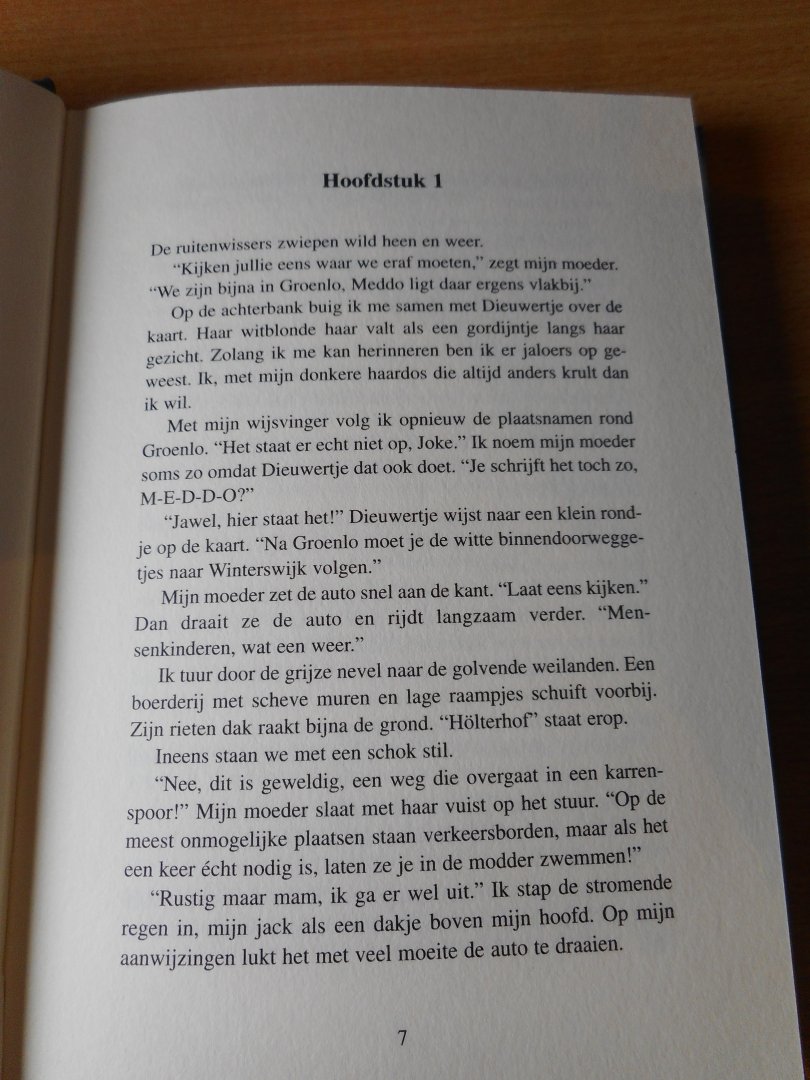 Hoofdstuk 1

De ruitenwissers zwiepen wild heen en weer.

"Kijken jullie eens waar we eraf moeten," zegt mijn moeder. "We zijn bijna in Groenlo, Meddo ligt daar ergens vlakbij."

Op de achterbank buig ik me samen met Dieuwertje over de kaart. Haar witblonde haar valt als een gordijntje langs haar gezicht. Zolang ik me kan herinneren ben ik er jaloers op geweest. Ik, met mijn donkere haardos die altijd anders krult dan ik wil.

Met mijn wijsvinger volg ik opnieuw de plaatsnamen rond Groenlo. "Het staat er echt niet op, Joke." Ik noem mijn moeder soms zo omdat Dieuwertje dat ook doet. "Je schrijft het toch zo, M-E-D-D-O?"

"Jawel, hier staat het!" Dieuwertje wijst naar een klein rondje op de kaart. "Na Groenlo moet je de witte binnendoorweggetjes naar Winterswijk volgen."

Mijn moeder zet de auto snel aan de kant. "Laat eens kijken." Dan draait ze de auto en rijdt langzaam verder. "Mensenkinderen, wat een weer."

Ik tuur door de grijze nevel naar de golvende weilanden. Een boerderij met scheve muren en lage raampjes schuift voorbij. Zijn rieten dak raakt bijna de grond. "Hölterhof" staat erop.

Ineens staan we met een schok stil.

"Nee, dit is geweldig, een weg die overgaat in een karrenspoor!" Mijn moeder slaat met haar vuist op het stuur. "Op de meest onmogelijke plaatsen staan verkeersborden, maar als het een keer écht nodig is, laten ze je in de modder zwemmen!"

"Rustig maar mam, ik ga er wel uit." Ik stap de stromende regen in, mijn jack als een dakje boven mijn hoofd. Op mijn aanwijzingen lukt het met veel moeite de auto te draaien.

7